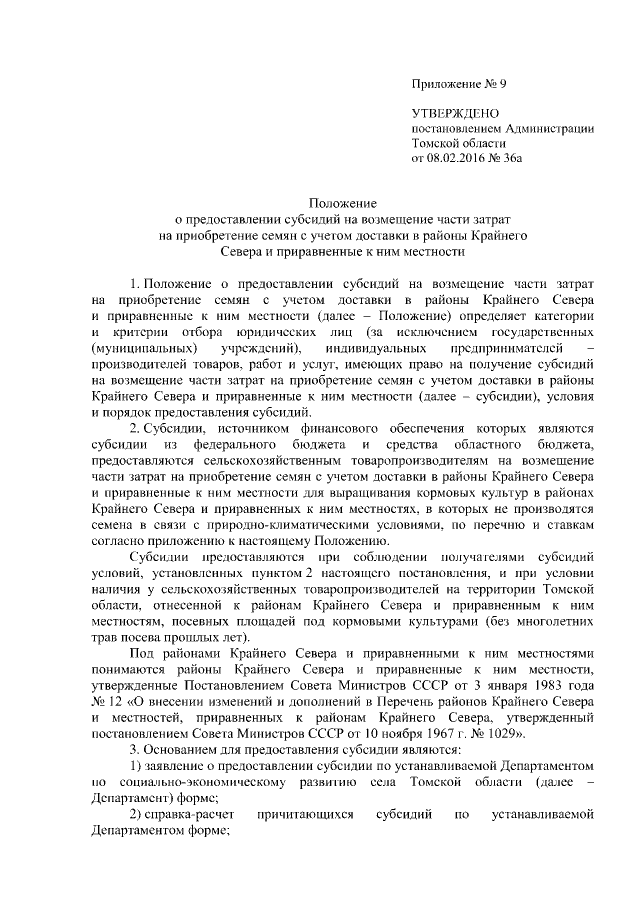 Приложение № 9

УТВЕРЖДЕНО
постановлением Администрации
Томской области
от 08.02.2016 № 36а

Положение
о предоставлении субсидий на возмещение части затрат
на приобретение семян с учетом доставки в районы Крайнего
Севера и приравненные к ним местности

1. Положение о предоставлении субсидий на возмещение части затрат на приобретение семян с учетом доставки в районы Крайнего Севера и приравненные к ним местности (далее – Положение) определяет категории и критерии отбора юридических лиц (за исключением государственных (муниципальных) учреждений), индивидуальных предпринимателей – производителей товаров, работ и услуг, имеющих право на получение субсидий на возмещение части затрат на приобретение семян с учетом доставки в районы Крайнего Севера и приравненные к ним местности (далее – субсидии), условия и порядок предоставления субсидий.

2. Субсидии, источником финансового обеспечения которых являются субсидии из федерального бюджета и средства областного бюджета, предоставляются сельскохозяйственным товаропроизводителям на возмещение части затрат на приобретение семян с учетом доставки в районы Крайнего Севера и приравненные к ним местности для выращивания кормовых культур в районах Крайнего Севера и приравненных к ним местностях, в которых не производятся семена в связи с природно-климатическими условиями, по перечню и ставкам согласно приложению к настоящему Положению.

Субсидии предоставляются при соблюдении получателями субсидий условий, установленных пунктом 2 настоящего постановления, и при условии наличия у сельскохозяйственных товаропроизводителей на территории Томской области, отнесенной к районам Крайнего Севера и приравненным к ним местностям, посевных площадей под кормовыми культурами (без многолетних трав посева прошлых лет).

Под районами Крайнего Севера и приравненными к ним местностями понимаются районы Крайнего Севера и приравненные к ним местности, утвержденные Постановлением Совета Министров СССР от 3 января 1983 года № 12 «О внесении изменений и дополнений в Перечень районов Крайнего Севера и местностей, приравненных к районам Крайнего Севера, утвержденный постановлением Совета Министров СССР от 10 ноября 1967 г. № 1029».

3. Основанием для предоставления субсидии являются:

1) заявление о предоставлении субсидии по устанавливаемой Департаментом по социально-экономическому развитию села Томской области (далее – Департамент) форме;

2) справка-расчет причитающихся субсидий по устанавливаемой Департаментом форме;